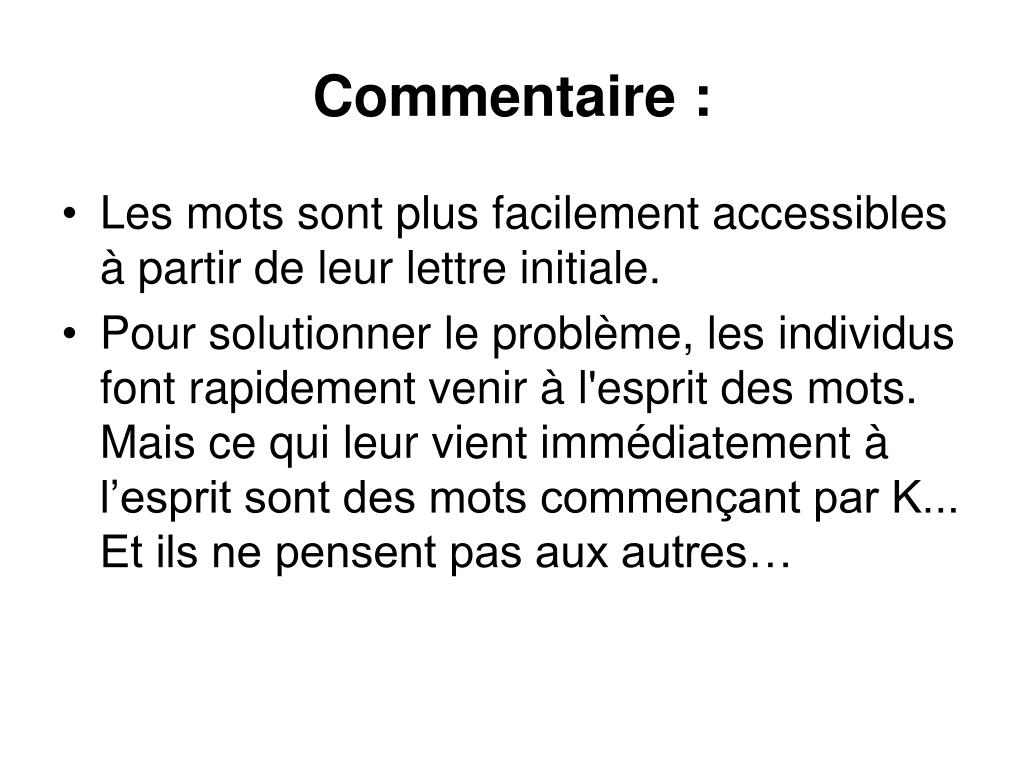 Commentaire :

• Les mots sont plus facilement accessibles à partir de leur lettre initiale.

• Pour solutionner le problème, les individus font rapidement venir à l'esprit des mots. Mais ce qui leur vient immédiatement à l’esprit sont des mots commençant par K... Et ils ne pensent pas aux autres…